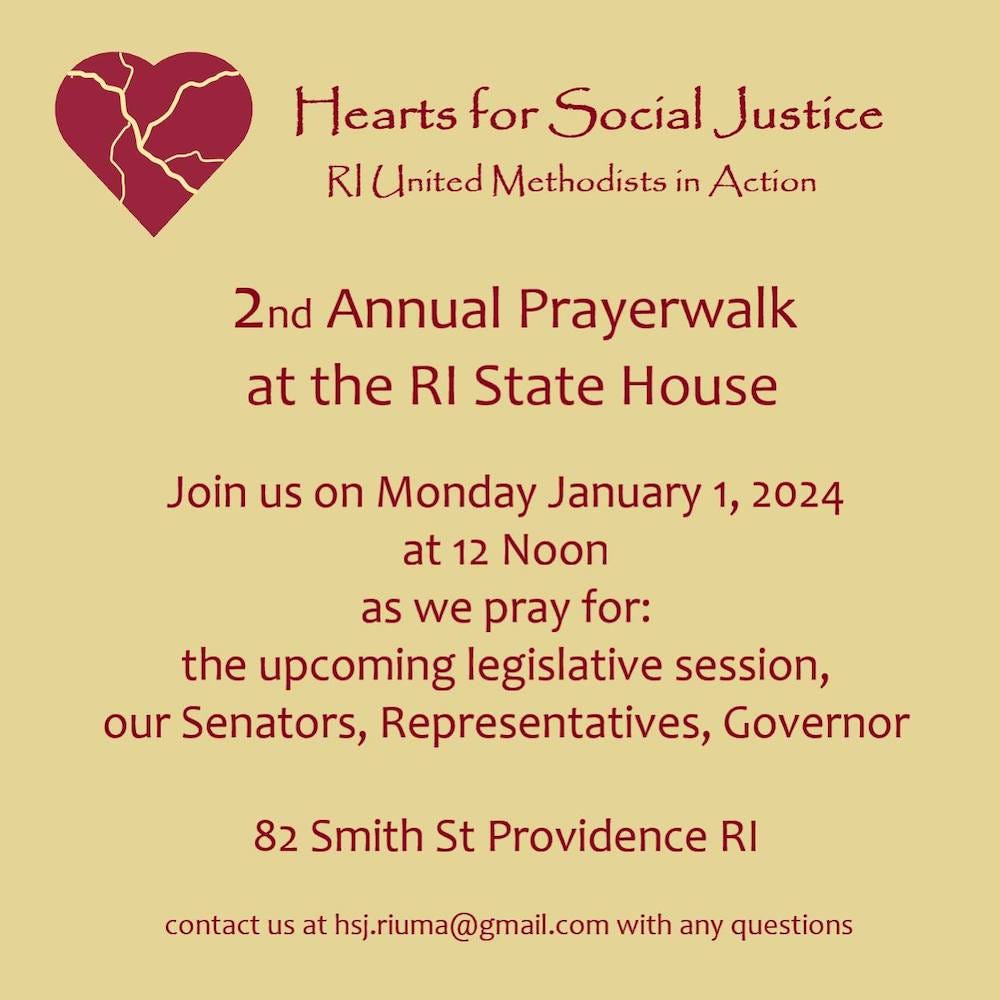 Hearts for Social Justice
RI United Methodists in Action

2nd Annual Prayerwalk
at the RI State House

Join us on Monday January 1, 2024
at 12 Noon
as we pray for:
the upcoming legislative session,
our Senators, Representatives, Governor

82 Smith St Providence RI

contact us at hsj.riuma@gmail.com with any questions